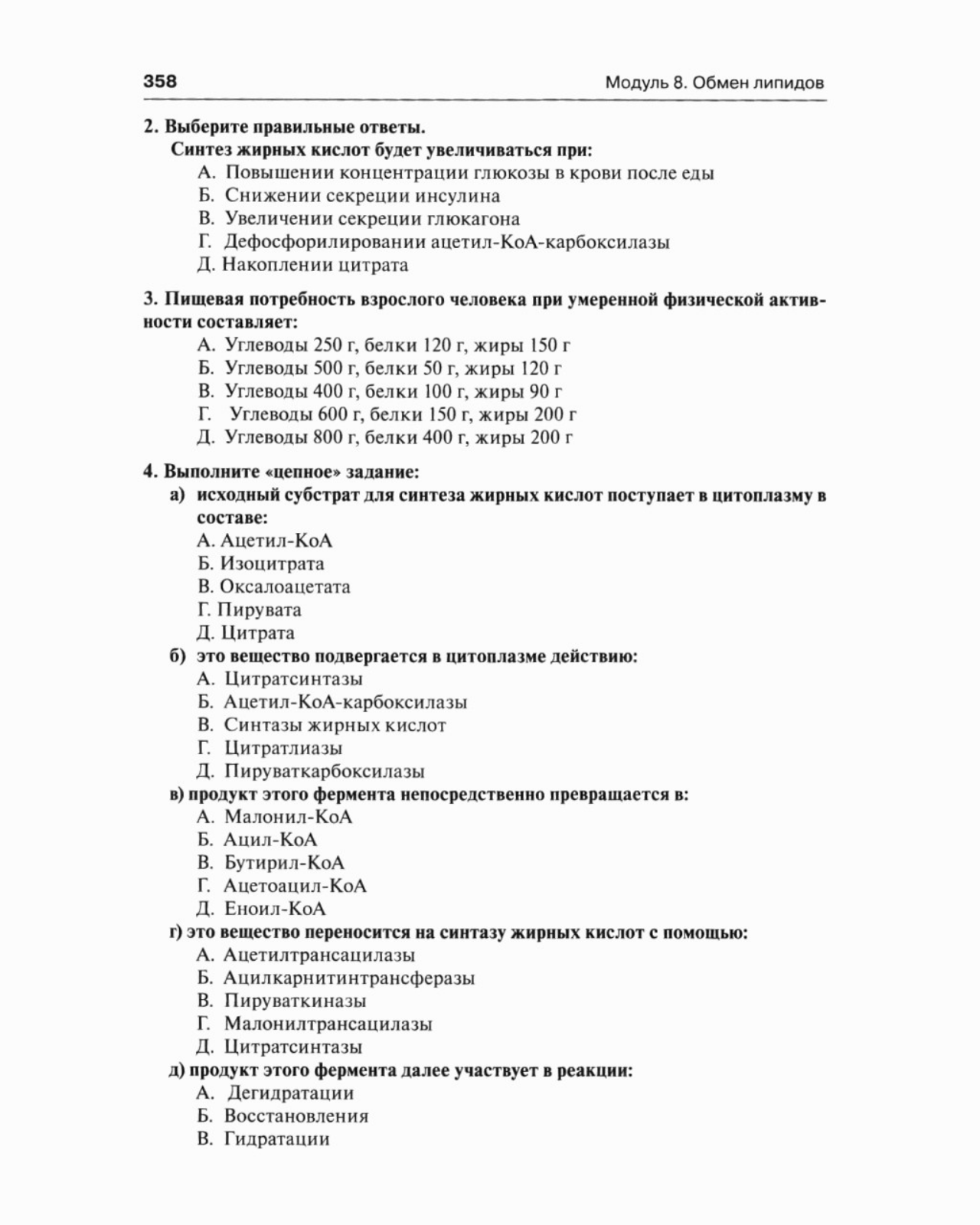 358 Модуль 8. Обмен липидов

2. Выберите правильные ответы.
Синтез жирных кислот будет увеличиваться при:
А. Повышении концентрации глюкозы в крови после еды
Б. Снижении секреции инсулина
В. Увеличении секреции глюкагона
Г. Дефосфорилировании ацетил-КоА-карбоксилазы
Д. Накоплении цитрата

3. Пищевая потребность взрослого человека при умеренной физической активности составляет:
А. Углеводы 250 г, белки 120 г, жиры 150 г
Б. Углеводы 500 г, белки 50 г, жиры 120 г
В. Углеводы 400 г, белки 100 г, жиры 90 г
Г. Углеводы 600 г, белки 150 г, жиры 200 г
Д. Углеводы 800 г, белки 400 г, жиры 200 г

4. Выполните «цепное» задание:
а) исходный субстрат для синтеза жирных кислот поступает в цитоплазму в составе:
А. Ацетил-КоА
Б. Изоцитрата
В. Оксалоацетата
Г. Пирувата
Д. Цитрата
б) это вещество подвергается в цитоплазме действию:
А. Цитратсинтазы
Б. Ацетил-КоА-карбоксилазы
В. Синтазы жирных кислот
Г. Цитратлиазы
Д. Пируваткарбоксилазы
в) продукт этого фермента непосредственно превращается в:
А. Малонил-КоА
Б. Ацил-КоА
В. Бутирил-КоА
Г. Ацетоацил-КоА
Д. Еноил-КоА
г) это вещество переносится на синтазу жирных кислот с помощью:
А. Ацетилтрансацилазы
Б. Ацилкарнитинтрансферазы
В. Пируваткиназы
Г. Малонилтрансацилазы
Д. Цитратсинтазы
д) продукт этого фермента далее участвует в реакции:
А. Дегидратации
Б. Восстановления
В. Гидратации